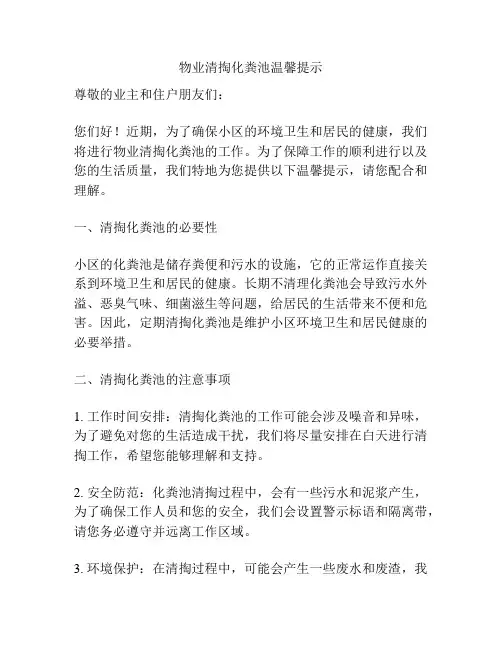 物业清掏化粪池温馨提示

尊敬的业主和住户朋友们：

您们好！近期，为了确保小区的环境卫生和居民的健康，我们将进行物业清掏化粪池的工作。为了保障工作的顺利进行以及您的生活质量，我们特地为您提供以下温馨提示，请您配合和理解。

一、清掏化粪池的必要性

小区的化粪池是储存粪便和污水的设施，它的正常运作直接关系到环境卫生和居民的健康。长期不清理化粪池会导致污水外溢、恶臭气味、细菌滋生等问题，给居民的生活带来不便和危害。因此，定期清掏化粪池是维护小区环境卫生和居民健康的必要举措。

二、清掏化粪池的注意事项

1. 工作时间安排：清掏化粪池的工作可能会涉及噪音和异味，为了避免对您的生活造成干扰，我们将尽量安排在白天进行清掏工作，希望您能够理解和支持。

2. 安全防范：化粪池清掏过程中，会有一些污水和泥浆产生，为了确保工作人员和您的安全，我们会设置警示标语和隔离带，请您务必遵守并远离工作区域。

3. 环境保护：在清掏过程中，可能会产生一些废水和废渣，我